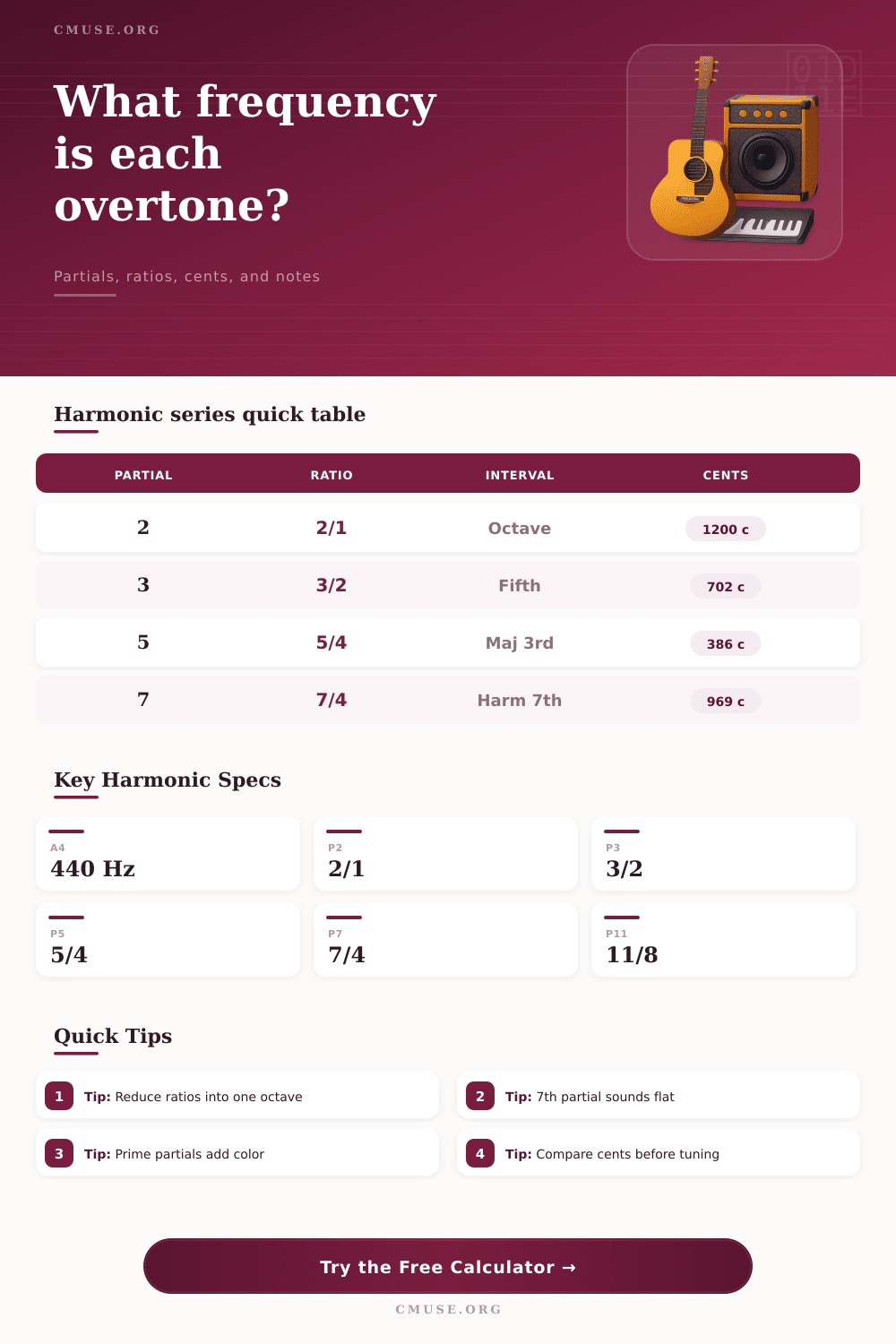 CMUSE.ORG

What frequency is each overtone?

Partials, ratios, cents, and notes

Harmonic series quick table

| PARTIAL | RATIO | INTERVAL | CENTS |
|---|---|---|---|
| 2 | 2/1 | Octave | 1200 c |
| 3 | 3/2 | Fifth | 702 c |
| 5 | 5/4 | Maj 3rd | 386 c |
| 7 | 7/4 | Harm 7th | 969 c |

Key Harmonic Specs

A4
440 Hz

P2
2/1

P3
3/2

P5
5/4

P7
7/4

P11
11/8

Quick Tips

1 Tip: Reduce ratios into one octave

2 Tip: 7th partial sounds flat

3 Tip: Prime partials add color

4 Tip: Compare cents before tuning

Try the Free Calculator →

CMUSE.ORG